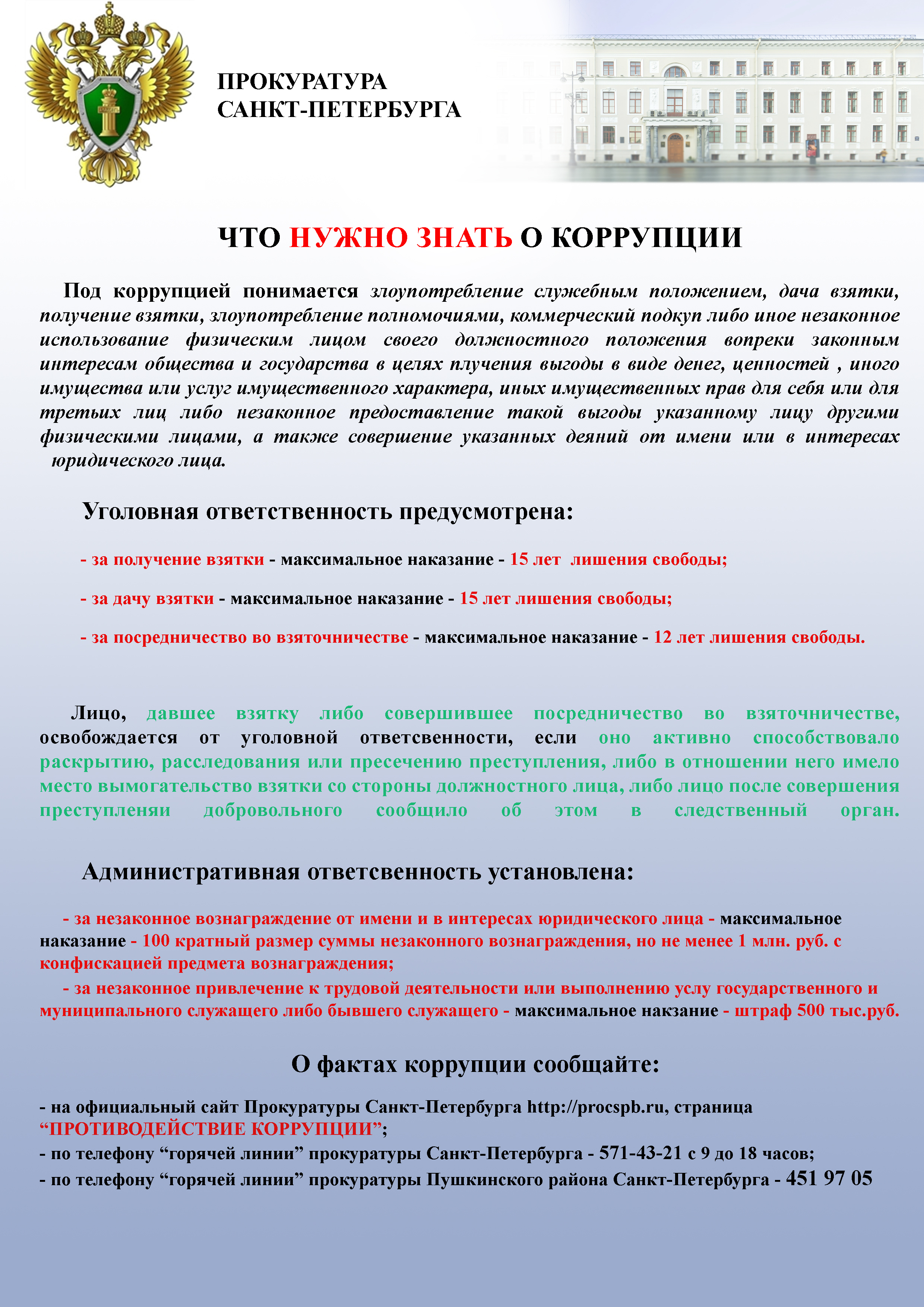 ПРОКУРАТУРА
САНКТ-ПЕТЕРБУРГА

ЧТО НУЖНО ЗНАТЬ О КОРРУПЦИИ

Под коррупцией понимается злоупотребление служебным положением, дача взятки, получение взятки, злоупотребление полномочиями, коммерческий подкуп либо иное незаконное использование физическим лицом своего должностного положения вопреки законным интересам общества и государства в целях плучения выгоды в виде денег, ценностей , иного имущества или услуг имущественного характера, иных имущественных прав для себя или для третьих лиц либо незаконное предоставление такой выгоды указанному лицу другими физическими лицами, а также совершение указанных деяний от имени или в интересах юридического лица.

Уголовная ответственность предусмотрена:

- за получение взятки - максимальное наказание - 15 лет лишения свободы;

- за дачу взятки - максимальное наказание - 15 лет лишения свободы;

- за посредничество во взяточничестве - максимальное наказание - 12 лет лишения свободы.

Лицо, давшее взятку либо совершившее посредничество во взяточничестве, освобождается от уголовной ответсвенности, если оно активно способствовало раскрытию, расследования или пресечению преступления, либо в отношении него имело место вымогательство взятки со стороны должностного лица, либо лицо после совершения преступленяи добровольного сообщило об этом в следственный орган.

Административная ответсвенность установлена:

- за незаконное вознаграждение от имени и в интересах юридического лица - максимальное наказание - 100 кратный размер суммы незаконного вознаграждения, но не менее 1 млн. руб. с конфискацией предмета вознаграждения;

- за незаконное привлечение к трудовой деятельности или выполнению услу государственного и муниципального служащего либо бывшего служащего - максимальное накзание - штраф 500 тыс.руб.

О фактах коррупции сообщайте:

- на официальный сайт Прокуратуры Санкт-Петербурга http://procspb.ru, страница "ПРОТИВОДЕЙСТВИЕ КОРРУПЦИИ";
- по телефону "горячей линии" прокуратуры Санкт-Петербурга - 571-43-21 с 9 до 18 часов;
- по телефону "горячей линии" прокуратуры Пушкинского района Санкт-Петербурга - 451 97 05